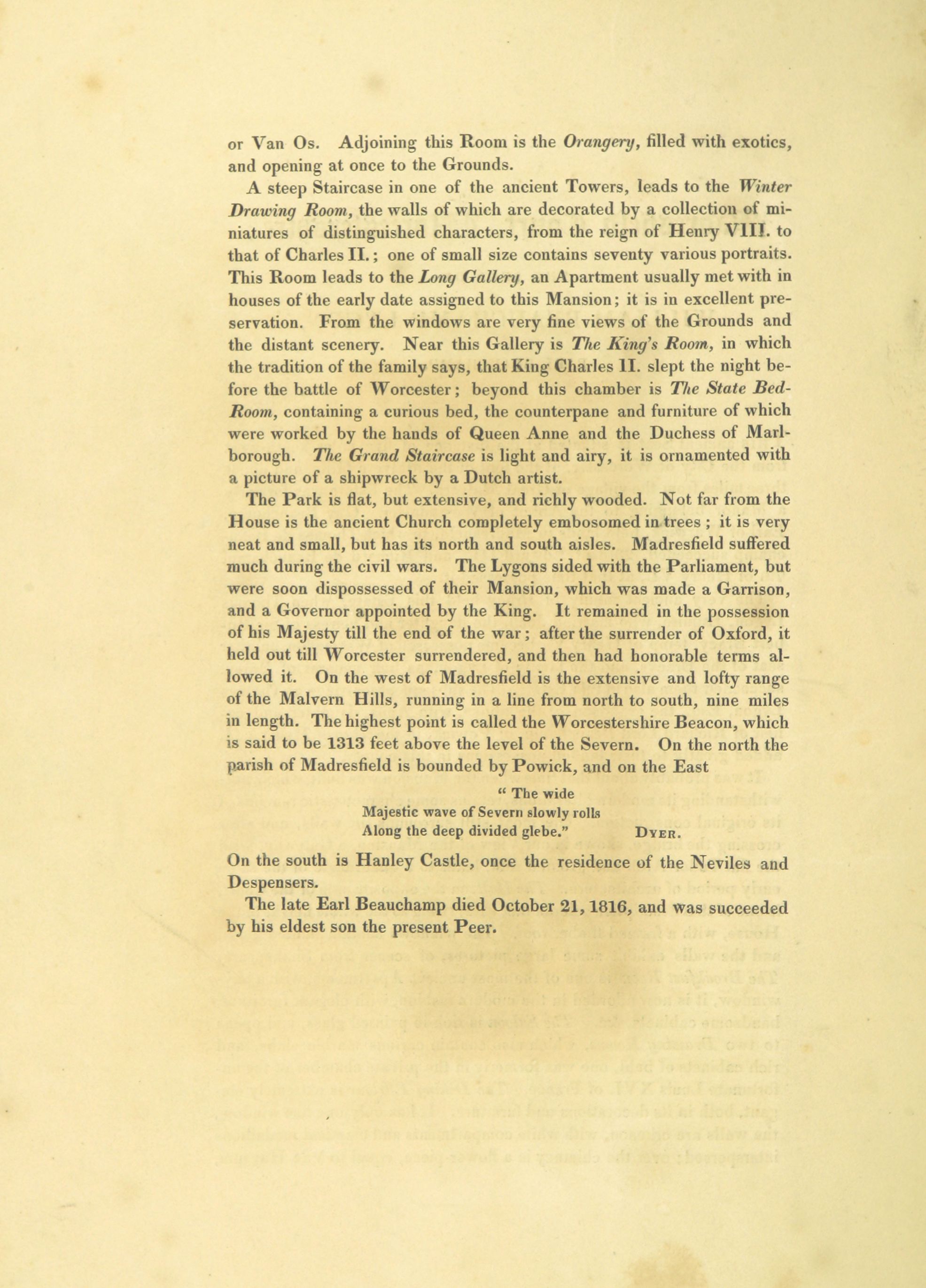 or Van Os. Adjoining this Room is the Orangery, filled with exotics, and opening at once to the Grounds.

A steep Staircase in one of the ancient Towers, leads to the Winter Drawing Room, the walls of which are decorated by a collection of miniatures of distinguished characters, from the reign of Henry VIII. to that of Charles II.; one of small size contains seventy various portraits. This Room leads to the Long Gallery, an Apartment usually met with in houses of the early date assigned to this Mansion; it is in excellent preservation. From the windows are very fine views of the Grounds and the distant scenery. Near this Gallery is The King's Room, in which the tradition of the family says, that King Charles II. slept the night before the battle of Worcester; beyond this chamber is The State Bed-Room, containing a curious bed, the counterpane and furniture of which were worked by the hands of Queen Anne and the Duchess of Marlborough. The Grand Staircase is light and airy, it is ornamented with a picture of a shipwreck by a Dutch artist.

The Park is flat, but extensive, and richly wooded. Not far from the House is the ancient Church completely embosomed in trees ; it is very neat and small, but has its north and south aisles. Madresfield suffered much during the civil wars. The Lygons sided with the Parliament, but were soon dispossessed of their Mansion, which was made a Garrison, and a Governor appointed by the King. It remained in the possession of his Majesty till the end of the war; after the surrender of Oxford, it held out till Worcester surrendered, and then had honorable terms allowed it. On the west of Madresfield is the extensive and lofty range of the Malvern Hills, running in a line from north to south, nine miles in length. The highest point is called the Worcestershire Beacon, which is said to be 1313 feet above the level of the Severn. On the north the parish of Madresfield is bounded by Powick, and on the East

" The wide
Majestic wave of Severn slowly rolls
Along the deep divided glebe." DYER.

On the south is Hanley Castle, once the residence of the Neviles and Despensers.

The late Earl Beauchamp died October 21, 1816, and was succeeded by his eldest son the present Peer.